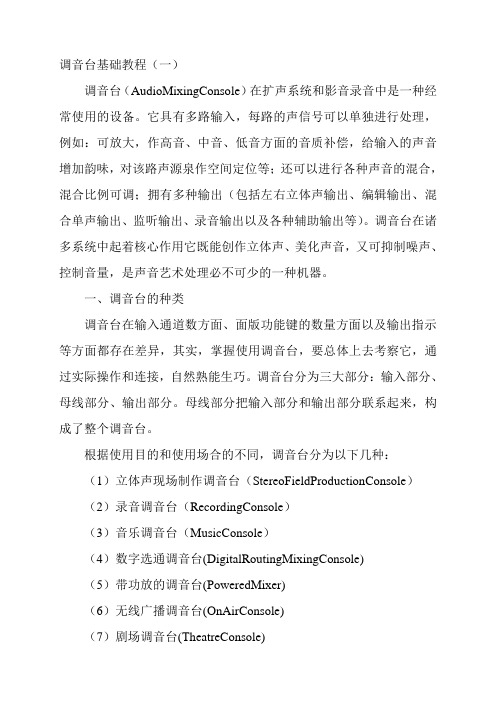 调音台基础教程（一）

调音台（AudioMixingConsole）在扩声系统和影音录音中是一种经常使用的设备。它具有多路输入，每路的声信号可以单独进行处理，例如：可放大，作高音、中音、低音方面的音质补偿，给输入的声音增加韵味，对该路声源泉作空间定位等；还可以进行各种声音的混合，混合比例可调；拥有多种输出（包括左右立体声输出、编辑输出、混合单声输出、监听输出、录音输出以及各种辅助输出等）。调音台在诸多系统中起着核心作用它既能创作立体声、美化声音，又可抑制噪声、控制音量，是声音艺术处理必不可少的一种机器。

一、调音台的种类

调音台在输入通道数方面、面版功能键的数量方面以及输出指示等方面都存在差异，其实，掌握使用调音台，要总体上去考察它，通过实际操作和连接，自然熟能生巧。调音台分为三大部分：输入部分、母线部分、输出部分。母线部分把输入部分和输出部分联系起来，构成了整个调音台。

根据使用目的和使用场合的不同，调音台分为以下几种：

（1）立体声现场制作调音台（StereoFieldProductionConsole）

（2）录音调音台（RecordingConsole）

（3）音乐调音台（MusicConsole）

（4）数字选通调音台(DigitalRoutingMixingConsole)

（5）带功放的调音台(PoweredMixer)

（6）无线广播调音台(OnAirConsole)

（7）剧场调音台(TheatreConsole)